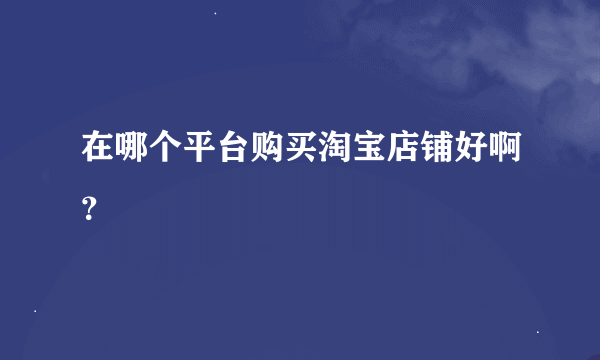 在哪个平台购买淘宝店铺好啊?